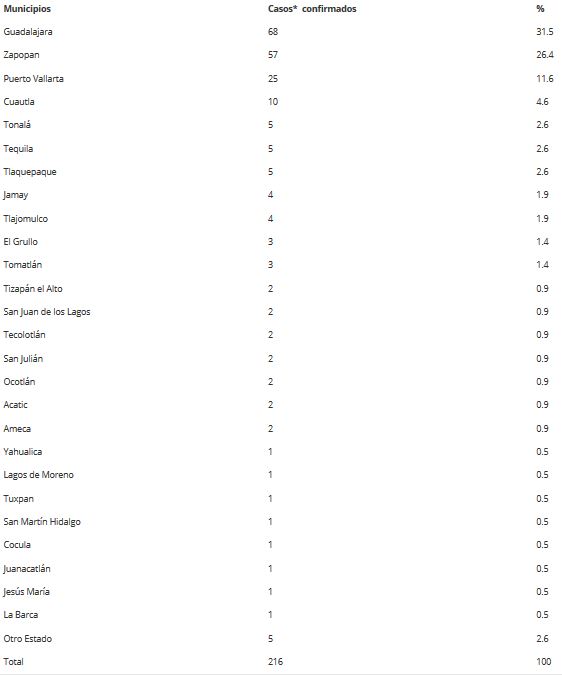 | Municipios | Casos* confirmados | % |
|---|---|---|
| Guadalajara | 68 | 31.5 |
| Zapopan | 57 | 26.4 |
| Puerto Vallarta | 25 | 11.6 |
| Cuautla | 10 | 4.6 |
| Tonalá | 5 | 2.6 |
| Tequila | 5 | 2.6 |
| Tlaquepaque | 5 | 2.6 |
| Jamay | 4 | 1.9 |
| Tlajomulco | 4 | 1.9 |
| El Grullo | 3 | 1.4 |
| Tomatlán | 3 | 1.4 |
| Tizapán el Alto | 2 | 0.9 |
| San Juan de los Lagos | 2 | 0.9 |
| Tecolotlán | 2 | 0.9 |
| San Julián | 2 | 0.9 |
| Ocotlán | 2 | 0.9 |
| Acatic | 2 | 0.9 |
| Ameca | 2 | 0.9 |
| Yahualica | 1 | 0.5 |
| Lagos de Moreno | 1 | 0.5 |
| Tuxpan | 1 | 0.5 |
| San Martín Hidalgo | 1 | 0.5 |
| Cocula | 1 | 0.5 |
| Juanacatlán | 1 | 0.5 |
| Jesús María | 1 | 0.5 |
| La Barca | 1 | 0.5 |
| Otro Estado | 5 | 2.6 |
| Total | 216 | 100 |